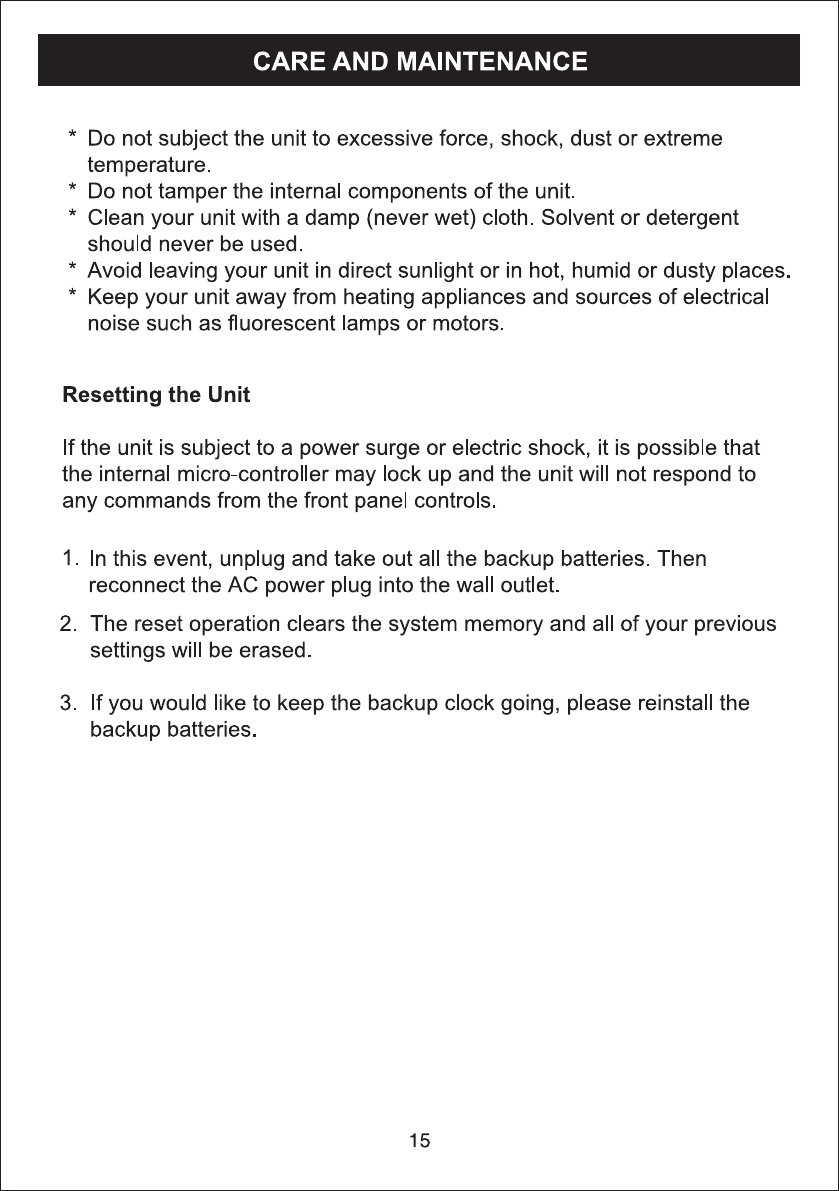 CARE AND MAINTENANCE

* Do not subject the unit to excessive force, shock, dust or extreme temperature.
* Do not tamper the internal components of the unit.
* Clean your unit with a damp (never wet) cloth. Solvent or detergent should never be used.
* Avoid leaving your unit in direct sunlight or in hot, humid or dusty places.
* Keep your unit away from heating appliances and sources of electrical noise such as fluorescent lamps or motors.

Resetting the Unit

If the unit is subject to a power surge or electric shock, it is possible that the internal micro-controller may lock up and the unit will not respond to any commands from the front panel controls.

1. In this event, unplug and take out all the backup batteries. Then reconnect the AC power plug into the wall outlet.

2. The reset operation clears the system memory and all of your previous settings will be erased.

3. If you would like to keep the backup clock going, please reinstall the backup batteries.

15